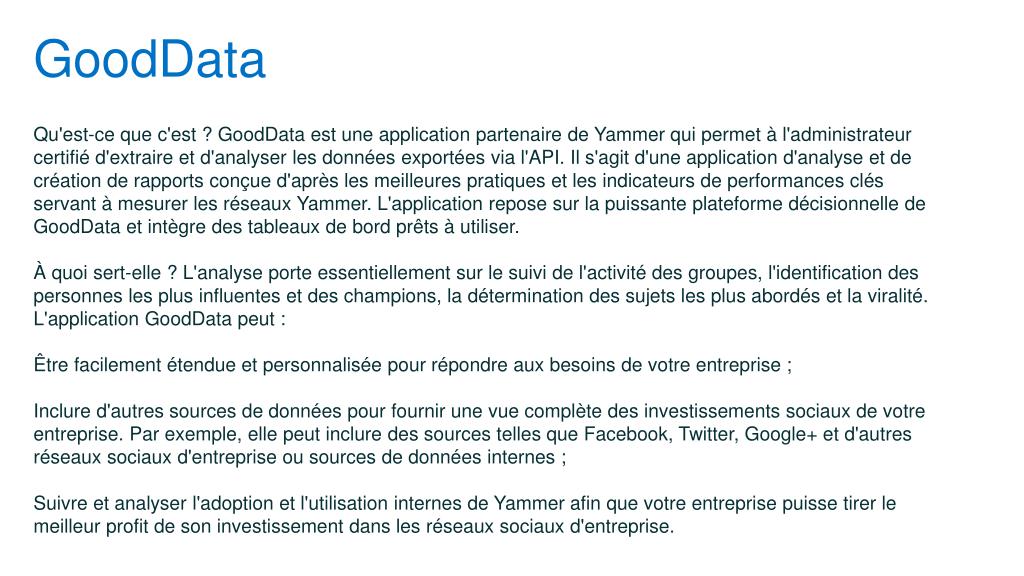 GoodData

Qu'est-ce que c'est ? GoodData est une application partenaire de Yammer qui permet à l'administrateur certifié d'extraire et d'analyser les données exportées via l'API. Il s'agit d'une application d'analyse et de création de rapports conçue d'après les meilleures pratiques et les indicateurs de performances clés servant à mesurer les réseaux Yammer. L'application repose sur la puissante plateforme décisionnelle de GoodData et intègre des tableaux de bord prêts à utiliser.

À quoi sert-elle ? L'analyse porte essentiellement sur le suivi de l'activité des groupes, l'identification des personnes les plus influentes et des champions, la détermination des sujets les plus abordés et la viralité. L'application GoodData peut :

Être facilement étendue et personnalisée pour répondre aux besoins de votre entreprise ;

Inclure d'autres sources de données pour fournir une vue complète des investissements sociaux de votre entreprise. Par exemple, elle peut inclure des sources telles que Facebook, Twitter, Google+ et d'autres réseaux sociaux d'entreprise ou sources de données internes ;

Suivre et analyser l'adoption et l'utilisation internes de Yammer afin que votre entreprise puisse tirer le meilleur profit de son investissement dans les réseaux sociaux d'entreprise.